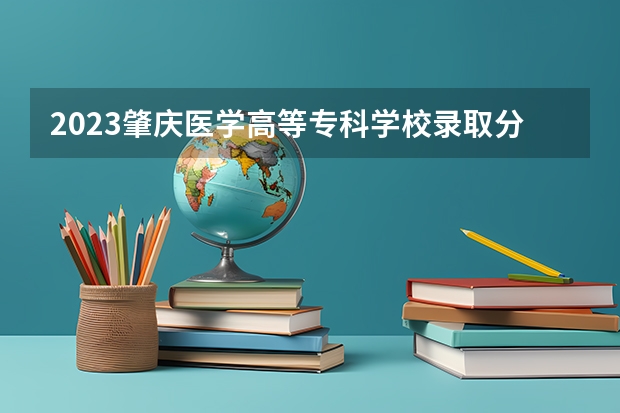 2023肇庆医学高等专科学校录取分